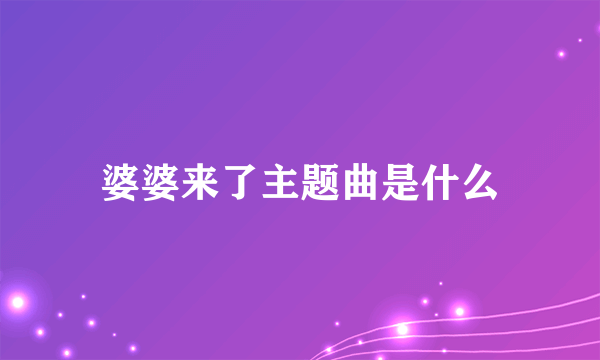 婆婆来了主题曲是什么